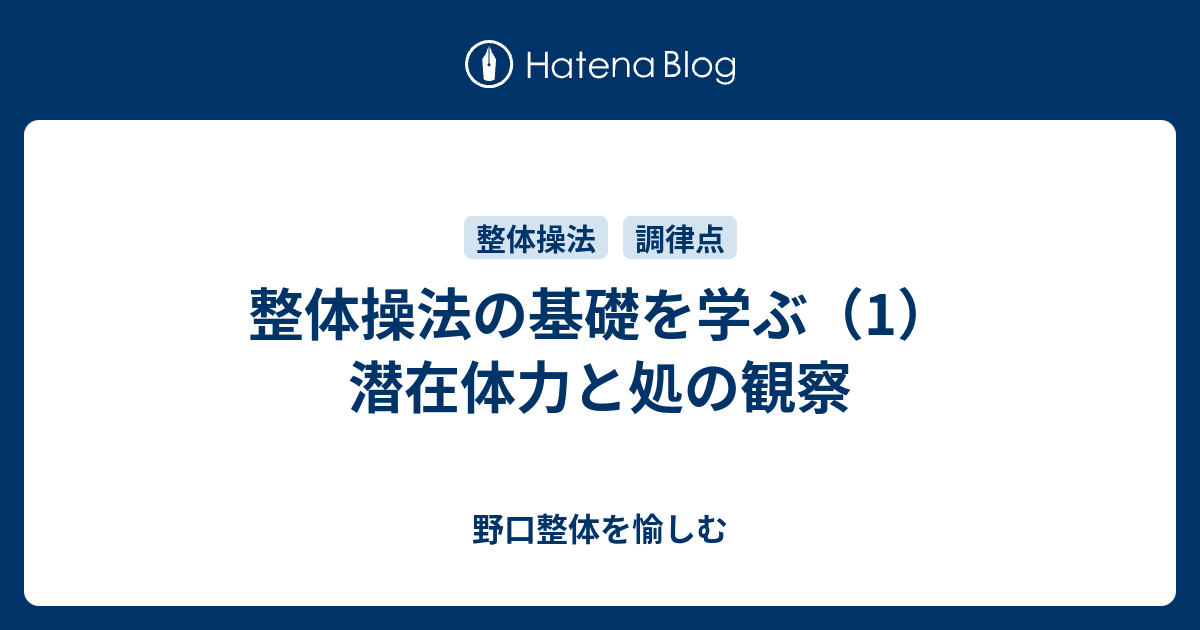 Hatena Blog

整体操法

調律点

整体操法の基礎を学ぶ（1）潜在体力と処の観察

野口整体を愉しむ